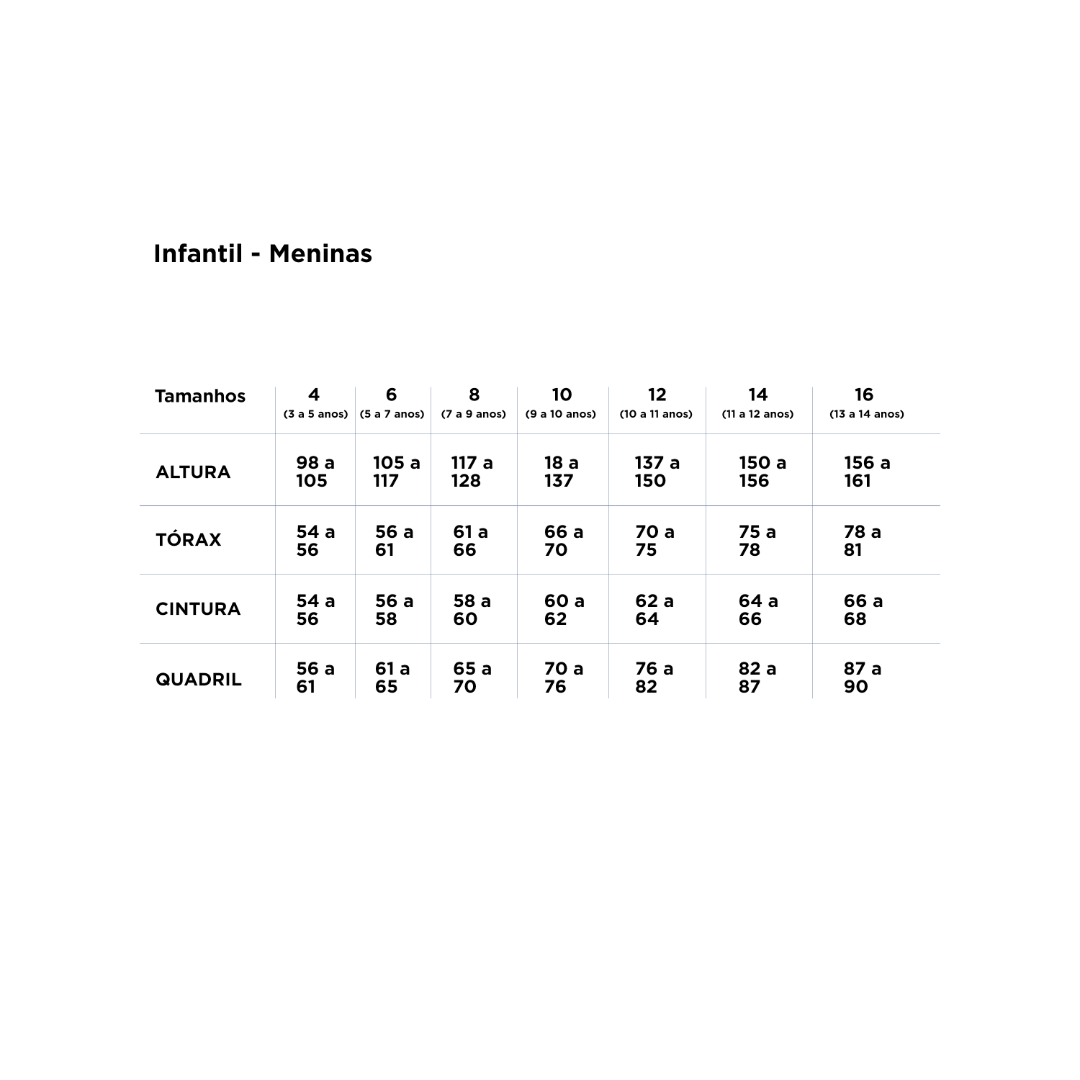 Infantil - Meninas

| Tamanhos | 4 (3 a 5 anos) | 6 (5 a 7 anos) | 8 (7 a 9 anos) | 10 (9 a 10 anos) | 12 (10 a 11 anos) | 14 (11 a 12 anos) | 16 (13 a 14 anos) |
|---|---|---|---|---|---|---|---|
| ALTURA | 98 a 105 | 105 a 117 | 117 a 128 | 18 a 137 | 137 a 150 | 150 a 156 | 156 a 161 |
| TÓRAX | 54 a 56 | 56 a 61 | 61 a 66 | 66 a 70 | 70 a 75 | 75 a 78 | 78 a 81 |
| CINTURA | 54 a 56 | 56 a 58 | 58 a 60 | 60 a 62 | 62 a 64 | 64 a 66 | 66 a 68 |
| QUADRIL | 56 a 61 | 61 a 65 | 65 a 70 | 70 a 76 | 76 a 82 | 82 a 87 | 87 a 90 |